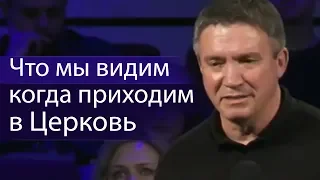 Что мы видим когда приходим в Церковь